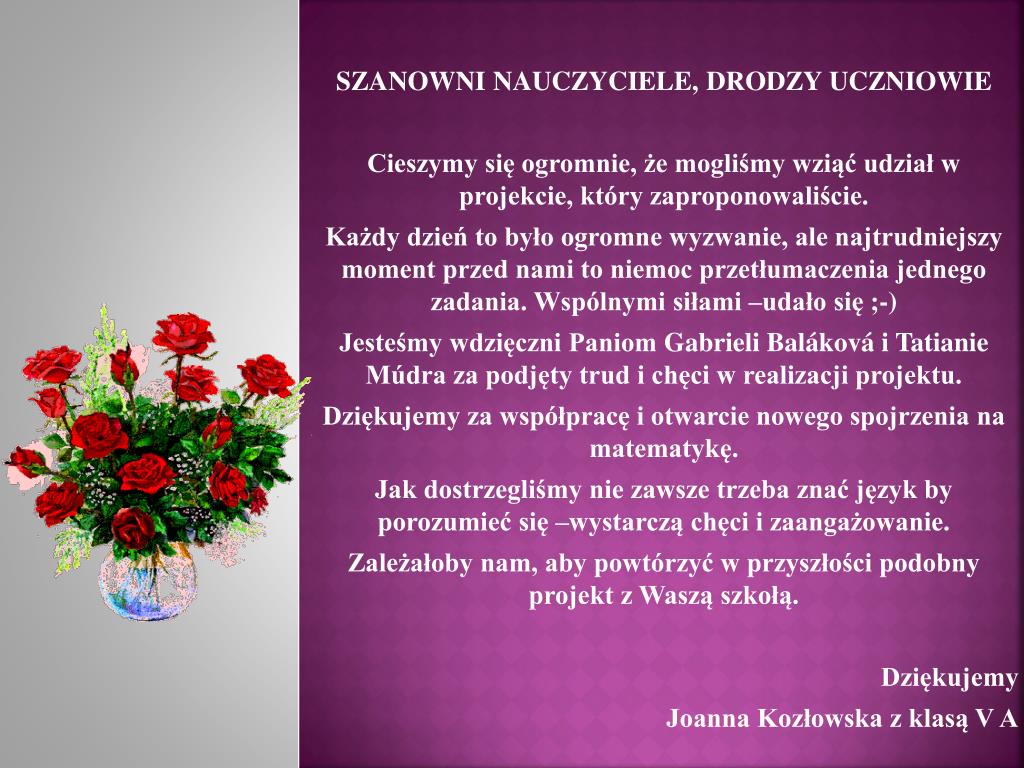 SZANOWNI NAUCZYCIELE, DRODZY UCZNIOWIE

Cieszymy się ogromnie, że mogliśmy wziąć udział w projekcie, który zaproponowaliście.

Każdy dzień to było ogromne wyzwanie, ale najtrudniejszy moment przed nami to niemoc przetłumaczenia jednego zadania. Wspólnymi siłami –udało się ;-)

Jesteśmy wdzięczni Paniom Gabrieli Baláková i Tatianie Múdra za podjęty trud i chęci w realizacji projektu.

Dziękujemy za współpracę i otwarcie nowego spojrzenia na matematykę.

Jak dostrzegliśmy nie zawsze trzeba znać język by porozumieć się –wystarczą chęci i zaangażowanie.

Zależałoby nam, aby powtórzyć w przyszłości podobny projekt z Waszą szkołą.

Dziękujemy

Joanna Kozłowska z klasą V A